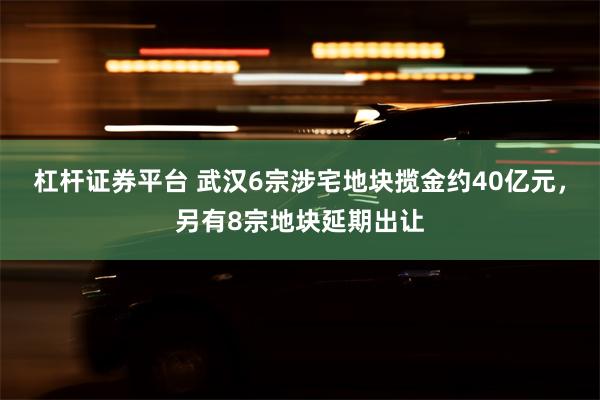 杠杆证券平台 武汉6宗涉宅地块揽金约40亿元，另有8宗地块延期出让